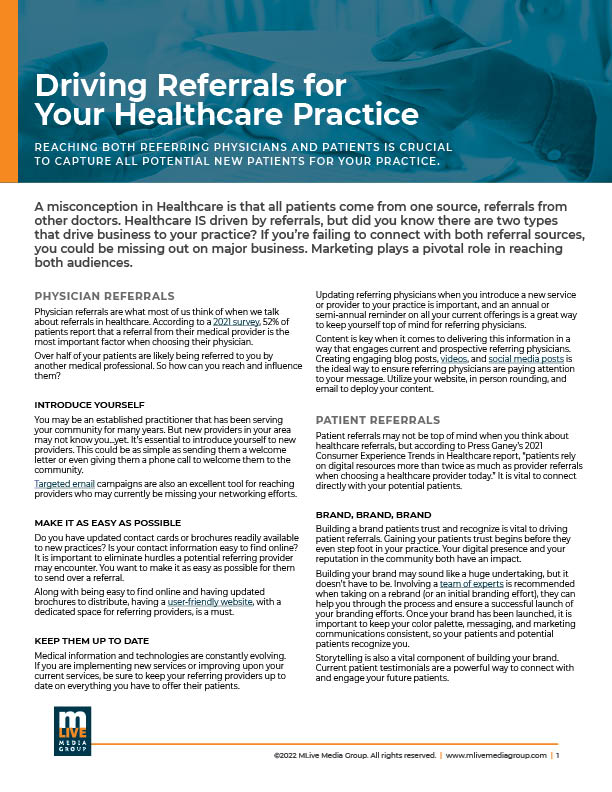 Driving Referrals for Your Healthcare Practice

REACHING BOTH REFERRING PHYSICIANS AND PATIENTS IS CRUCIAL TO CAPTURE ALL POTENTIAL NEW PATIENTS FOR YOUR PRACTICE.

A misconception in Healthcare is that all patients come from one source, referrals from other doctors. Healthcare IS driven by referrals, but did you know there are two types that drive business to your practice? If you're failing to connect with both referral sources, you could be missing out on major business. Marketing plays a pivotal role in reaching both audiences.

PHYSICIAN REFERRALS

Physician referrals are what most of us think of when we talk about referrals in healthcare. According to a 2021 survey, 52% of patients report that a referral from their medical provider is the most important factor when choosing their physician.

Over half of your patients are likely being referred to you by another medical professional. So how can you reach and influence them?

INTRODUCE YOURSELF

You may be an established practitioner that has been serving your community for many years. But new providers in your area may not know you...yet. It's essential to introduce yourself to new providers. This could be as simple as sending them a welcome letter or even giving them a phone call to welcome them to the community.

Targeted email campaigns are also an excellent tool for reaching providers who may currently be missing your networking efforts.

MAKE IT AS EASY AS POSSIBLE

Do you have updated contact cards or brochures readily available to new practices? Is your contact information easy to find online? It is important to eliminate hurdles a potential referring provider may encounter. You want to make it as easy as possible for them to send over a referral.

Along with being easy to find online and having updated brochures to distribute, having a user-friendly website, with a dedicated space for referring providers, is a must.

KEEP THEM UP TO DATE

Medical information and technologies are constantly evolving. If you are implementing new services or improving upon your current services, be sure to keep your referring providers up to date on everything you have to offer their patients.

Updating referring physicians when you introduce a new service or provider to your practice is important, and an annual or semi-annual reminder on all your current offerings is a great way to keep yourself top of mind for referring physicians.

Content is key when it comes to delivering this information in a way that engages current and prospective referring physicians. Creating engaging blog posts, videos, and social media posts is the ideal way to ensure referring physicians are paying attention to your message. Utilize your website, in person rounding, and email to deploy your content.

PATIENT REFERRALS

Patient referrals may not be top of mind when you think about healthcare referrals, but according to Press Ganey's 2021 Consumer Experience Trends in Healthcare report, "patients rely on digital resources more than twice as much as provider referrals when choosing a healthcare provider today." It is vital to connect directly with your potential patients.

BRAND, BRAND, BRAND

Building a brand patients trust and recognize is vital to driving patient referrals. Gaining your patients trust begins before they even step foot in your practice. Your digital presence and your reputation in the community both have an impact.

Building your brand may sound like a huge undertaking, but it doesn't have to be. Involving a team of experts is recommended when taking on a rebrand (or an initial branding effort), they can help you through the process and ensure a successful launch of your branding efforts. Once your brand has been launched, it is important to keep your color palette, messaging, and marketing communications consistent, so your patients and potential patients recognize you.

Storytelling is also a vital component of building your brand. Current patient testimonials are a powerful way to connect with and engage your future patients.

M LIVE MEDIA GROUP

©2022 MLive Media Group. All rights reserved. | www.mlivemediagroup.com | 1